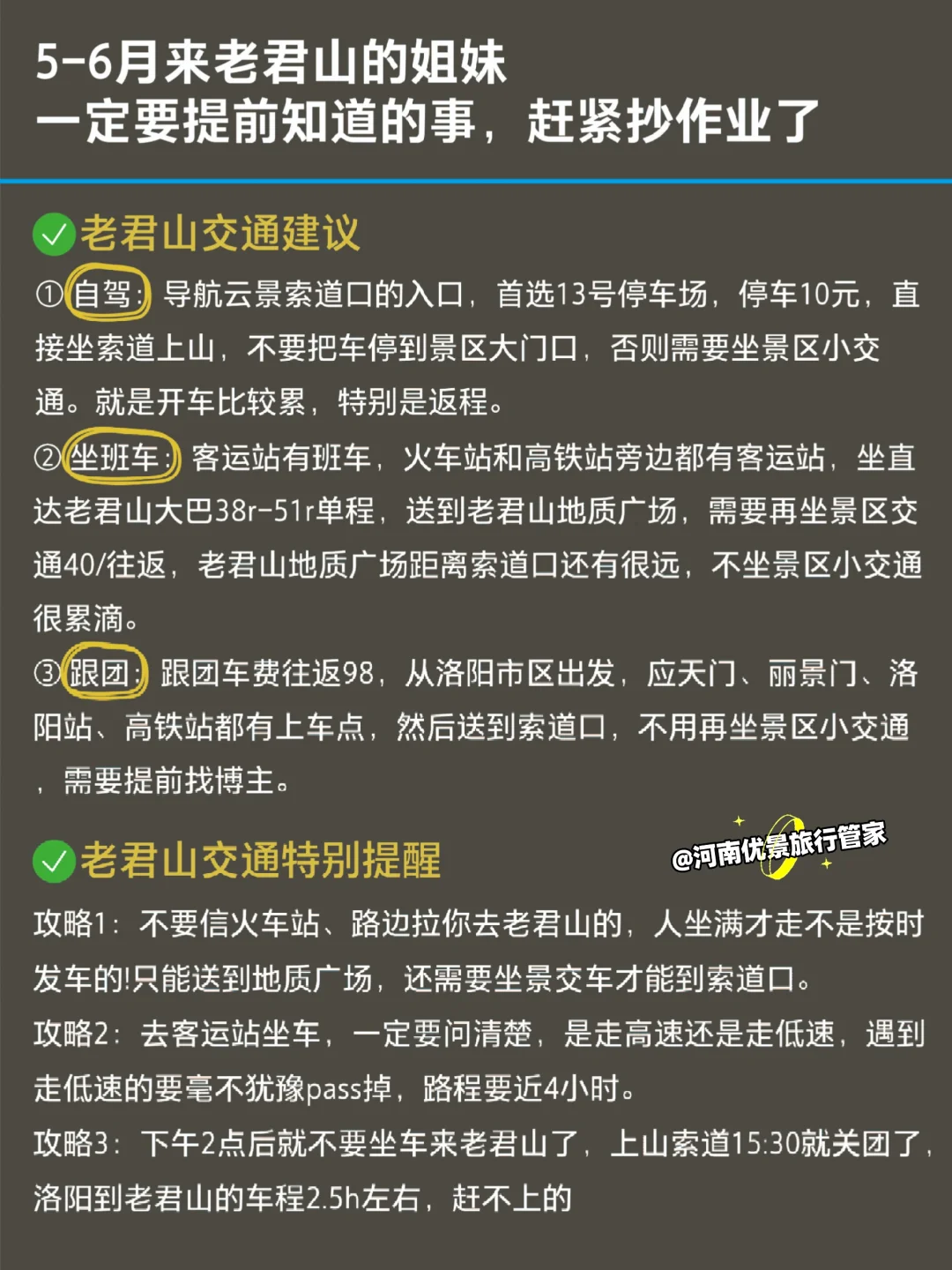 5-6月来老君山的姐妹
一定要提前知道的事，赶紧抄作业了

老君山交通建议

①自驾：导航云景索道口的入口，首选13号停车场，停车10元，直接坐索道上山，不要把车停到景区大门口，否则需要坐景区小交通。就是开车比较累，特别是返程。

②坐班车：客运站有班车，火车站和高铁站旁边都有客运站，坐直达老君山大巴38r-51r单程，送到老君山地质广场，需要再坐景区交通40/往返，老君山地质广场距离索道口还有很远，不坐景区小交通很累滴。

③跟团：跟团车费往返98，从洛阳市区出发，应天门、丽景门、洛阳站、高铁站都有上车点，然后送到索道口，不用再坐景区小交通，需要提前找博主。

老君山交通特别提醒

@河南优景旅行管家

攻略1：不要信火车站、路边拉你去老君山的，人坐满才走不是按时发车的!只能送到地质广场，还需要坐景交车才能到索道口。

攻略2：去客运站坐车，一定要问清楚，是走高速还是走低速，遇到走低速的要毫不犹豫pass掉，路程要近4小时。

攻略3：下午2点后就不要坐车来老君山了，上山索道15:30就关团了，洛阳到老君山的车程2.5h左右，赶不上的